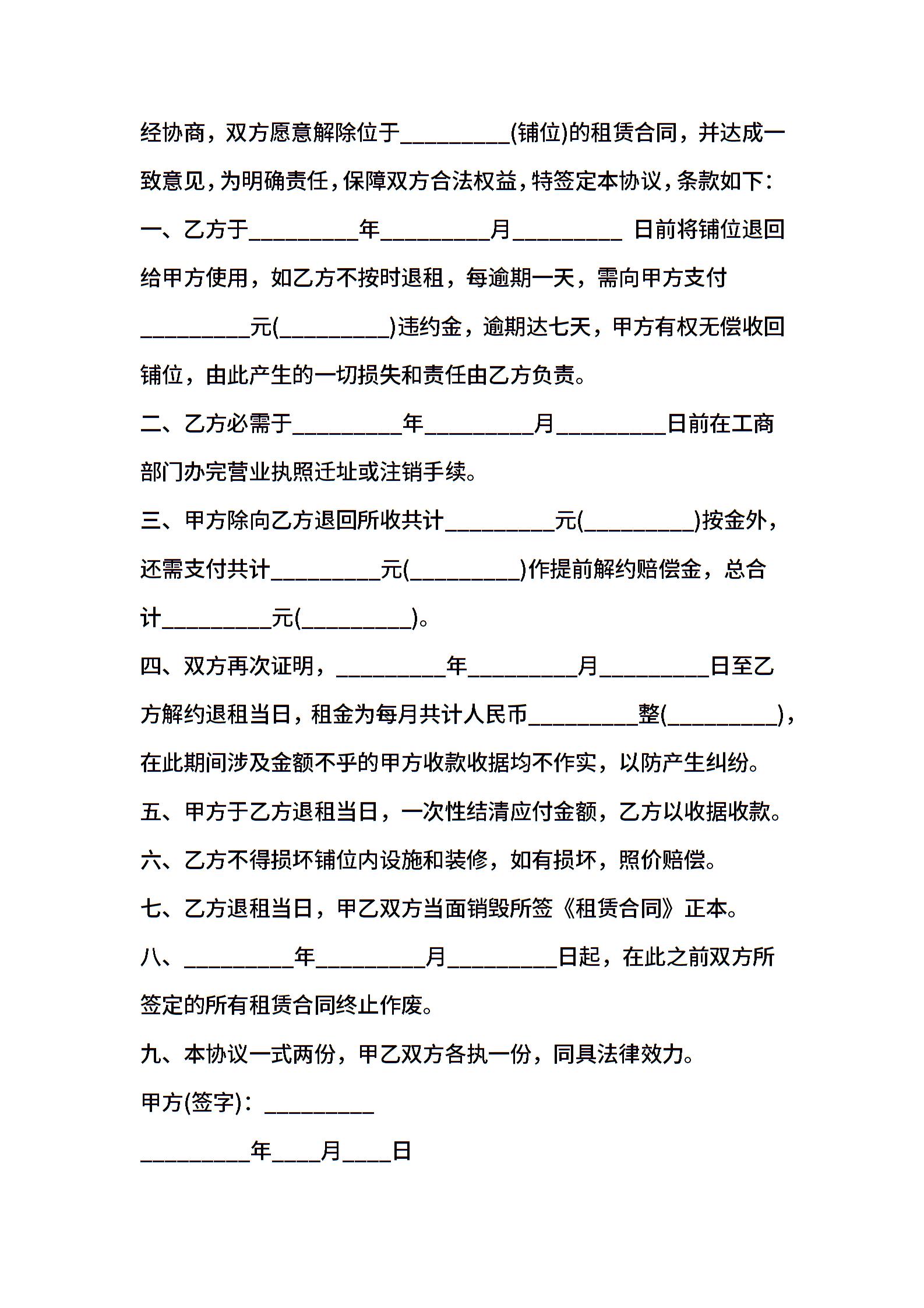 经协商，双方愿意解除位于__________(铺位)的租赁合同，并达成一致意见，为明确责任，保障双方合法权益，特签定本协议，条款如下：

一、乙方于__________年__________月__________ 日前将铺位退回给甲方使用，如乙方不按时退租，每逾期一天，需向甲方支付__________元(__________)违约金，逾期达七天，甲方有权无偿收回铺位，由此产生的一切损失和责任由乙方负责。

二、乙方必需于__________年__________月__________日前在工商部门办完营业执照迁址或注销手续。

三、甲方除向乙方退回所收共计__________元(__________)按金外，还需支付共计__________元(__________)作提前解约赔偿金，总合计__________元(__________)。

四、双方再次证明，__________年__________月__________日至乙方解约退租当日，租金为每月共计人民币__________整(__________)，在此期间涉及金额不乎的甲方收款收据均不作实，以防产生纠纷。

五、甲方于乙方退租当日，一次性结清应付金额，乙方以收据收款。

六、乙方不得损坏铺位内设施和装修，如有损坏，照价赔偿。

七、乙方退租当日，甲乙双方当面销毁所签《租赁合同》正本。

八、__________年__________月__________日起，在此之前双方所签定的所有租赁合同终止作废。

九、本协议一式两份，甲乙双方各执一份，同具法律效力。

甲方(签字)：__________

__________年____月____日